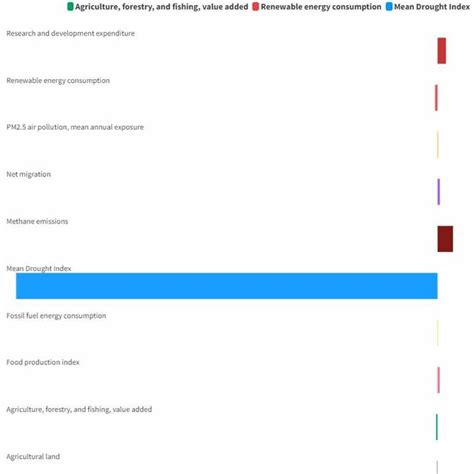 Agriculture, forestry, and fishing, value added Renewable energy consumption Mean Drought Index

Research and development expenditure

Renewable energy consumption

PM2.5 air pollution, mean annual exposure

Net migration

Methane emissions

Mean Drought Index

Fossil fuel energy consumption

Food production index

Agriculture, forestry, and fishing, value added

Agricultural land